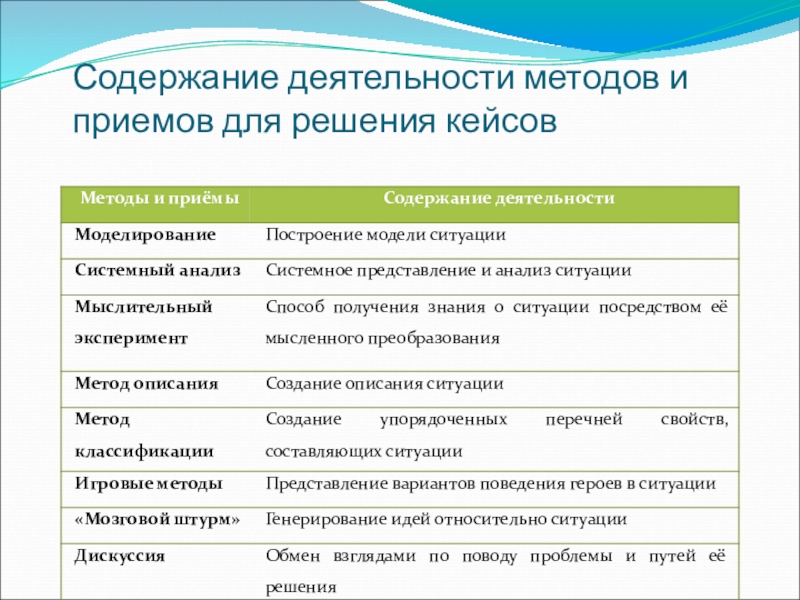 Содержание деятельности методов и приемов для решения кейсов

| Методы и приёмы | Содержание деятельности |
|---|---|
| Моделирование | Построение модели ситуации |
| Системный анализ | Системное представление и анализ ситуации |
| Мыслительный эксперимент | Способ получения знания о ситуации посредством её мысленного преобразования |
| Метод описания | Создание описания ситуации |
| Метод классификации | Создание упорядоченных перечней свойств, составляющих ситуации |
| Игровые методы | Представление вариантов поведения героев в ситуации |
| «Мозговой штурм» | Генерирование идей относительно ситуации |
| Дискуссия | Обмен взглядами по поводу проблемы и путей её решения |